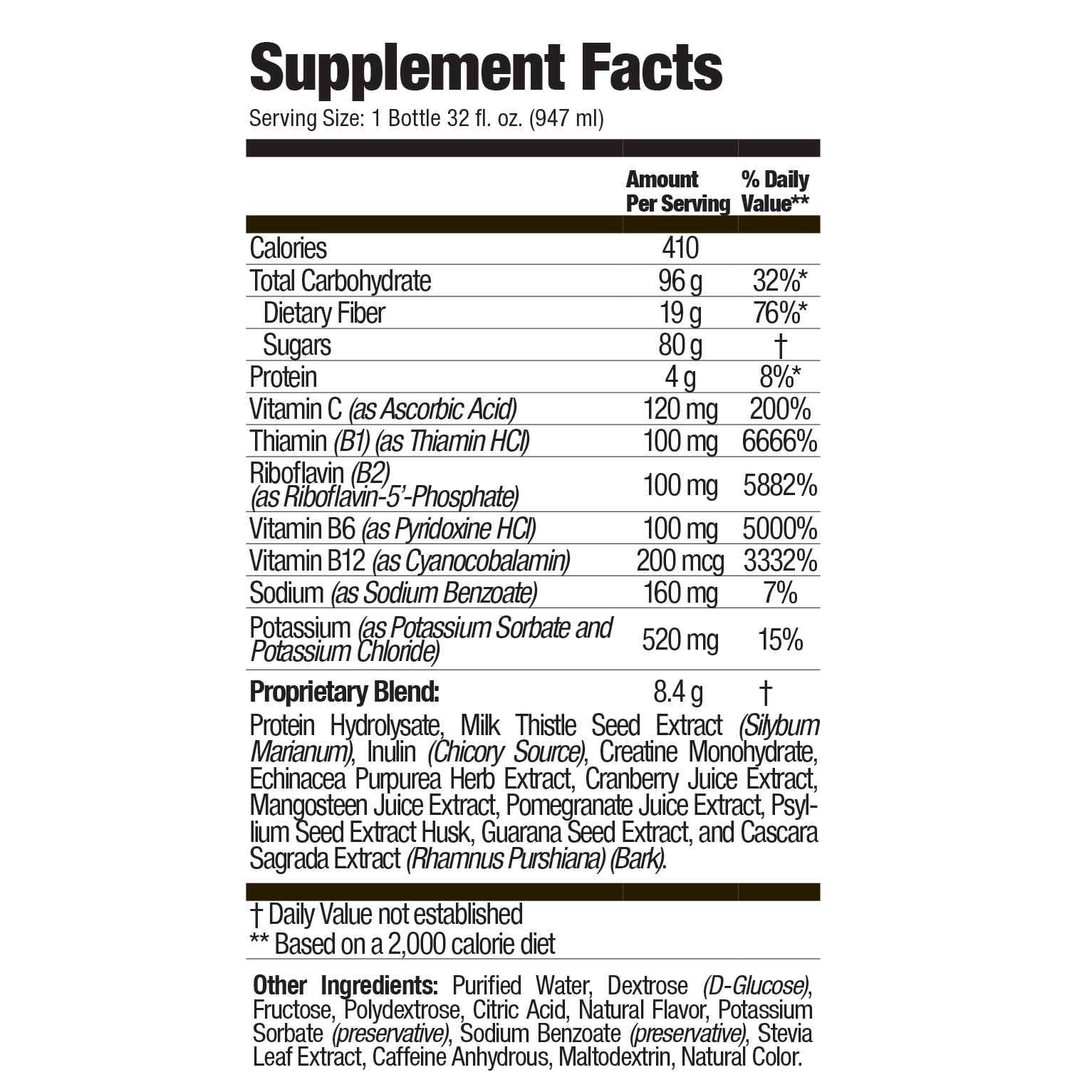 Supplement Facts
Serving Size: 1 Bottle 32 fl. oz. (947 ml)

| | Amount Per Serving | % Daily Value** |
|---|---|---|
| Calories | 410 | |
| Total Carbohydrate | 96 g | 32%* |
| Dietary Fiber | 19 g | 76%* |
| Sugars | 80 g | † |
| Protein | 4 g | 8%* |
| Vitamin C (as Ascorbic Acid) | 120 mg | 200% |
| Thiamin (B1) (as Thiamin HCl) | 100 mg | 6666% |
| Riboflavin (B2) (as Riboflavin-5'-Phosphate) | 100 mg | 5882% |
| Vitamin B6 (as Pyridoxine HCl) | 100 mg | 5000% |
| Vitamin B12 (as Cyanocobalamin) | 200 mcg | 3332% |
| Sodium (as Sodium Benzoate) | 160 mg | 7% |
| Potassium (as Potassium Sorbate and Potassium Chloride) | 520 mg | 15% |
| Proprietary Blend: | 8.4 g | † |

Protein Hydrolysate, Milk Thistle Seed Extract (Silybum Marianum), Inulin (Chicory Source), Creatine Monohydrate, Echinacea Purpurea Herb Extract, Cranberry Juice Extract, Mangosteen Juice Extract, Pomegranate Juice Extract, Psyllium Seed Extract Husk, Guarana Seed Extract, and Cascara Sagrada Extract (Rhamnus Purshiana) (Bark).

† Daily Value not established
** Based on a 2,000 calorie diet

Other Ingredients: Purified Water, Dextrose (D-Glucose), Fructose, Polydextrose, Citric Acid, Natural Flavor, Potassium Sorbate (preservative), Sodium Benzoate (preservative), Stevia Leaf Extract, Caffeine Anhydrous, Maltodextrin, Natural Color.